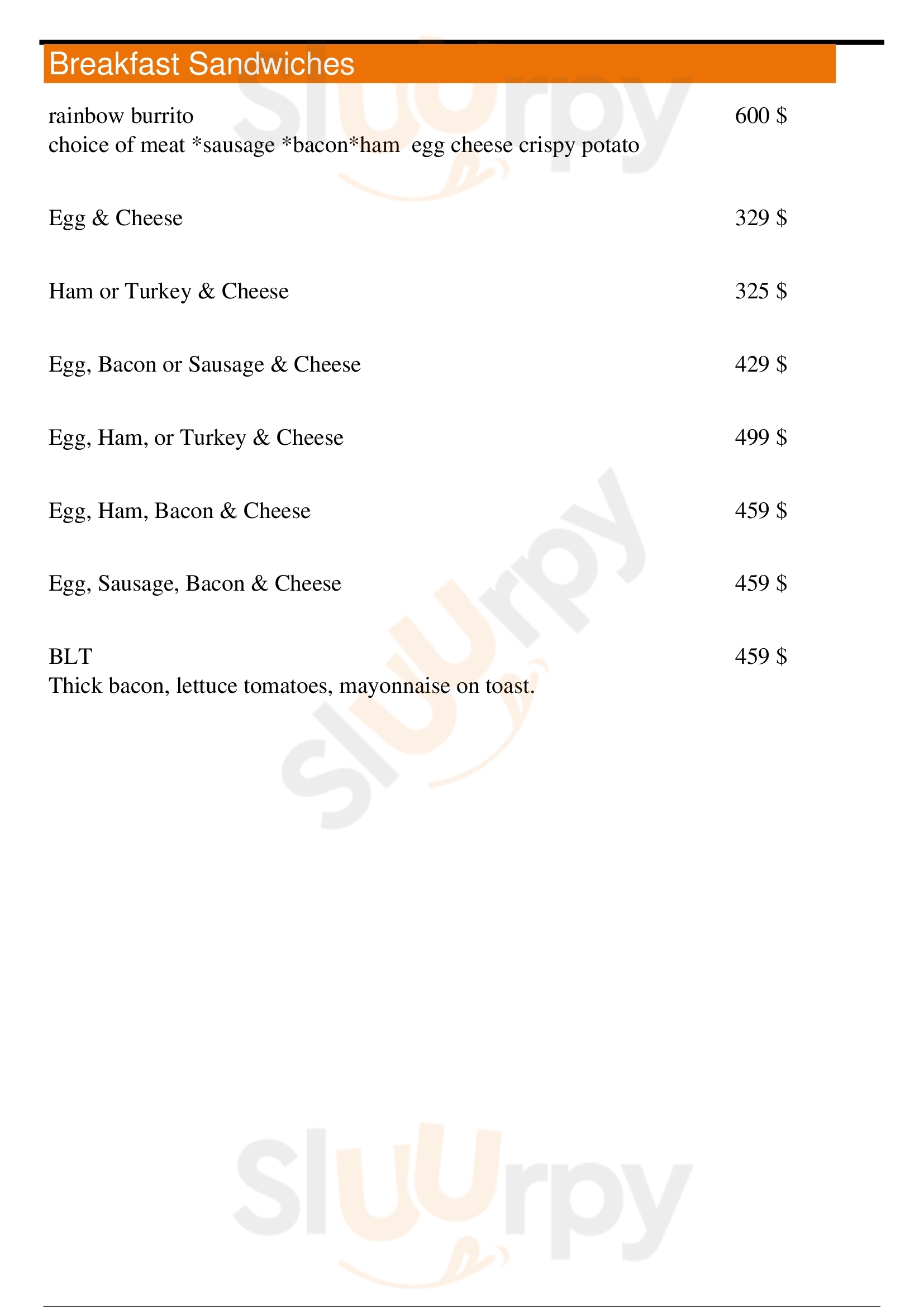 Breakfast Sandwiches

rainbow burrito 600 $
choice of meat *sausage *bacon*ham egg cheese crispy potato

Egg & Cheese 329 $

Ham or Turkey & Cheese 325 $

Egg, Bacon or Sausage & Cheese 429 $

Egg, Ham, or Turkey & Cheese 499 $

Egg, Ham, Bacon & Cheese 459 $

Egg, Sausage, Bacon & Cheese 459 $

BLT 459 $
Thick bacon, lettuce tomatoes, mayonnaise on toast.

Sluurpy
Sluurpy
Sluurpy